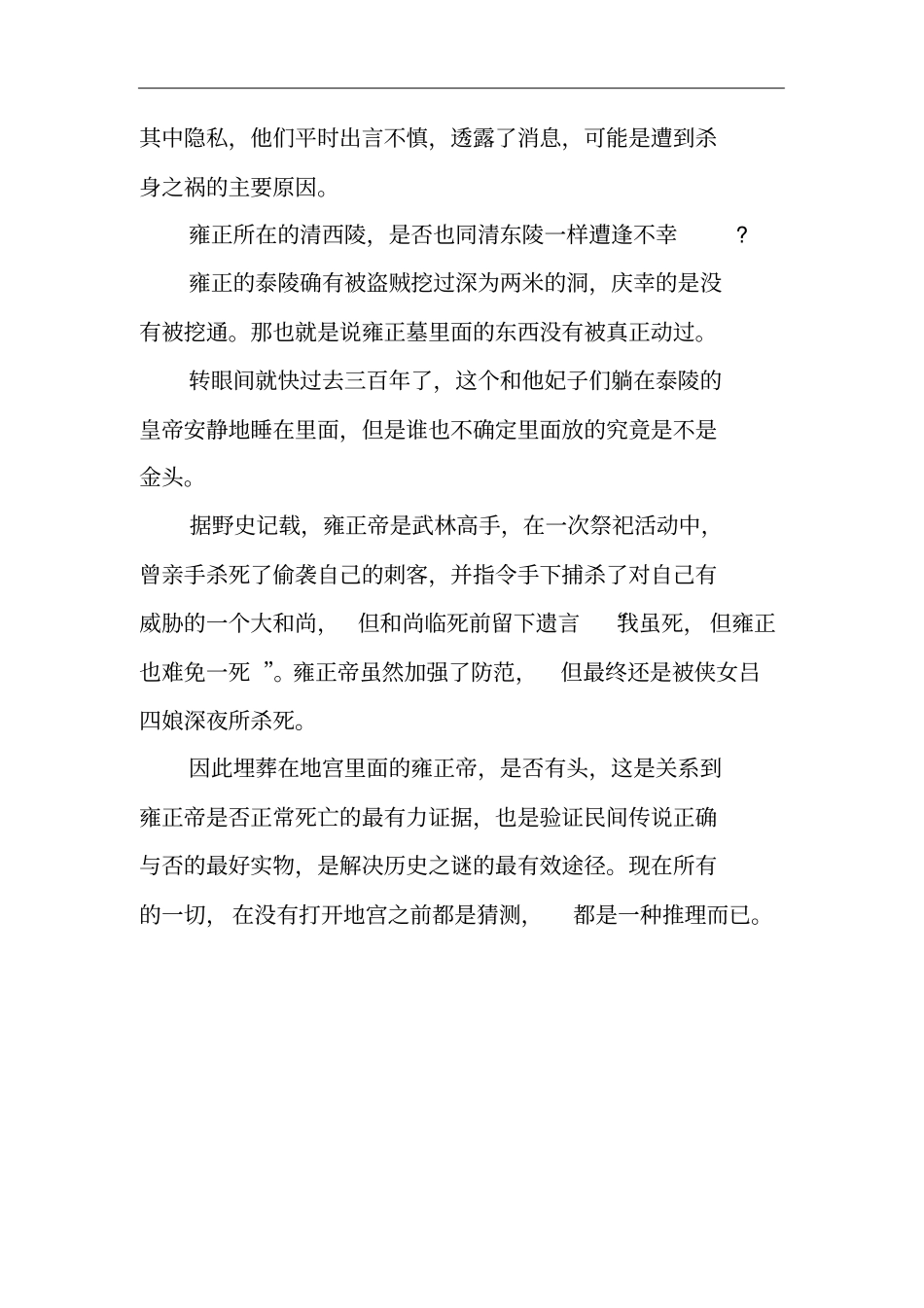 其中隐私，他们平时出言不慎，透露了消息，可能是遭到杀身之祸的主要原因。

雍正所在的清西陵，是否也同清东陵一样遭逢不幸？

雍正的泰陵确有被盗贼挖过深为两米的洞，庆幸的是没有被挖通。那也就是说雍正墓里面的东西没有被真正动过。

转眼间就快过去三百年了，这个和他妃子们躺在泰陵的皇帝安静地睡在里面，但是谁也不确定里面放的究竟是不是金头。

据野史记载，雍正帝是武林高手，在一次祭祀活动中，曾亲手杀死了偷袭自己的刺客，并指令手下捕杀了对自己有威胁的一个大和尚，但和尚临死前留下遗言“我虽死，但雍正也难免一死”。雍正帝虽然加强了防范，但最终还是被侠女吕四娘深夜所杀死。

因此埋葬在地宫里面的雍正帝，是否有头，这是关系到雍正帝是否正常死亡的最有力证据，也是验证民间传说正确与否的最好实物，是解决历史之谜的最有效途径。现在所有的一切，在没有打开地宫之前都是猜测，都是一种推理而已。